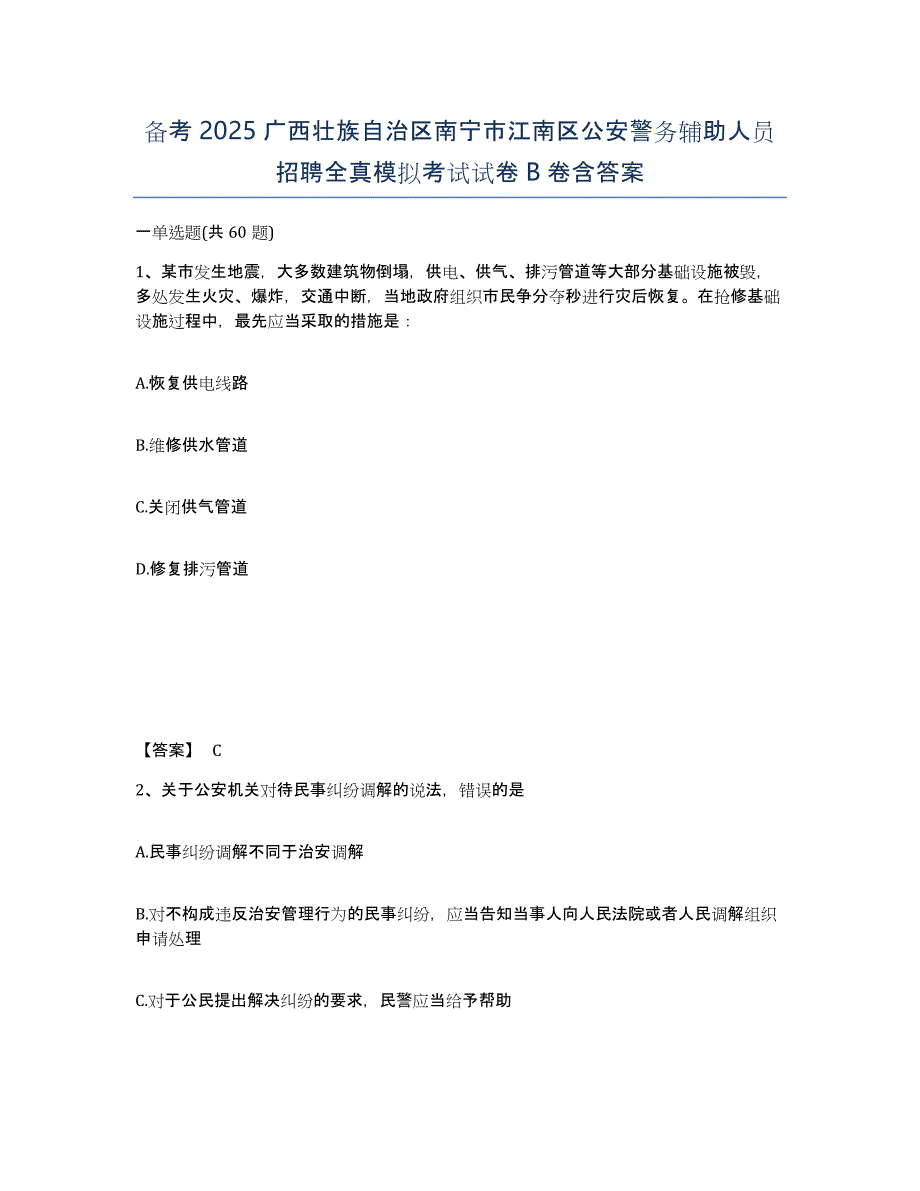 备考 2025 广西壮族自治区南宁市江南区公安警务辅助人员招聘全真模拟考试试卷 B 卷含答案

一单选题(共 60 题)

1、某市发生地震，大多数建筑物倒塌，供电、供气、排污管道等大部分基础设施被毁，多处发生火灾、爆炸，交通中断，当地政府组织市民争分夺秒进行灾后恢复。在抢修基础设施过程中，最先应当采取的措施是：

A.恢复供电线路

B.维修供水管道

C.关闭供气管道

D.修复排污管道

【答案】 C

2、关于公安机关对待民事纠纷调解的说法，错误的是

A.民事纠纷调解不同于治安调解

B.对不构成违反治安管理行为的民事纠纷，应当告知当事人向人民法院或者人民调解组织申请处理

C.对于公民提出解决纠纷的要求，民警应当给予帮助